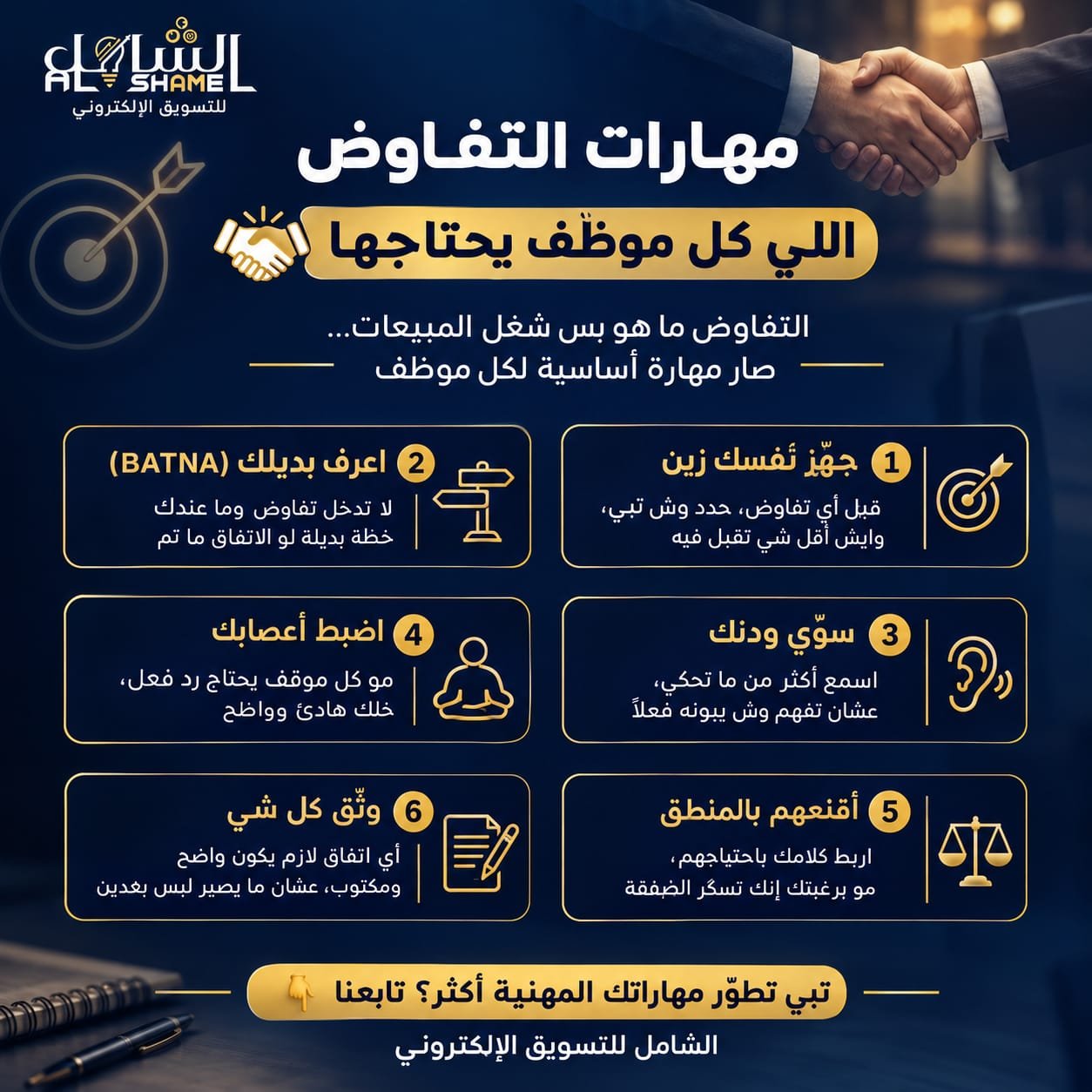 الشامل
AL SHAMEL
للتسويق الإلكتروني

مهارات التفاوض

اللي كل موظّف يحتاجها

التفاوض ما هو بس شغل المبيعات...
صار مهارة أساسية لكل موظف

1 جهّز نَفسك زين
قبل أي تفاوض، حدد وش تبي، وايش أقل شي تقبل فيه

2 اعرف بديلك (BATNA)
لا تدخل تفاوض وما عندك خطة بديلة لو الاتفاق ما تم

3 سوّي ودنك
اسمع أكثر من ما تحكي، عشان تفهم وش يبونه فعلاً

4 اضبط أعصابك
مو كل موقف يحتاج رد فعل، خلك هادئ وواضح

5 أقنعهم بالمنطق
اربط كلامك باحتياجهم، مو برغبتك إنك تسكّر الصفقة

6 وثّق كل شي
أي اتفاق لازم يكون واضح ومكتوب، عشان ما يصير لبس بعدين

تبي تطوّر مهاراتك المهنية أكثر؟ تابعنا

الشامل للتسويق الإلكتروني